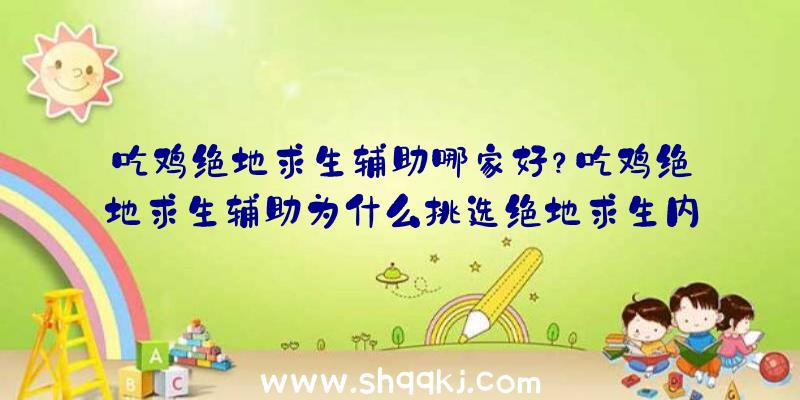 吃鸡绝地求生辅助哪家好?吃鸡绝地求生辅助为什么挑选绝地求生内

A
B C

www.shqqkj.com